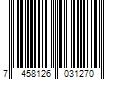 7 458126 031270